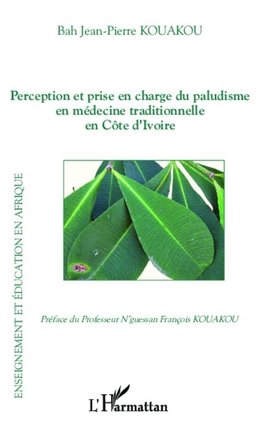 Bah Jean-Pierre KOUAKOU

Perception et prise en charge du paludisme en médecine traditionnelle en Côte d'Ivoire

ENSEIGNEMENT ET ÉDUCATION EN AFRIQUE

Préface du Professeur N'guessan François KOUAKOU

L'Harmattan